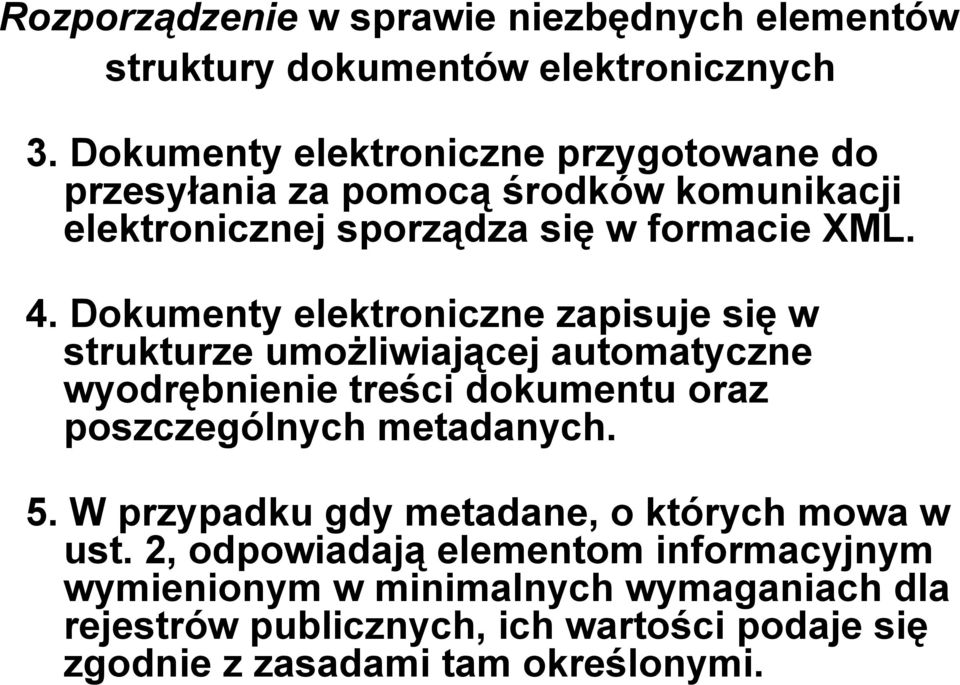 Rozporządzenie w sprawie niezbędnych elementów struktury dokumentów elektronicznych

3. Dokumenty elektroniczne przygotowane do przesyłania za pomocą środków komunikacji elektronicznej sporządza się w formacie XML.

4. Dokumenty elektroniczne zapisuje się w strukturze umożliwiającej automatyczne wyodrębnienie treści dokumentu oraz poszczególnych metadanych.

5. W przypadku gdy metadane, o których mowa w ust. 2, odpowiadają elementom informacyjnym wymienionym w minimalnych wymaganiach dla rejestrów publicznych, ich wartości podaje się zgodnie z zasadami tam określonymi.